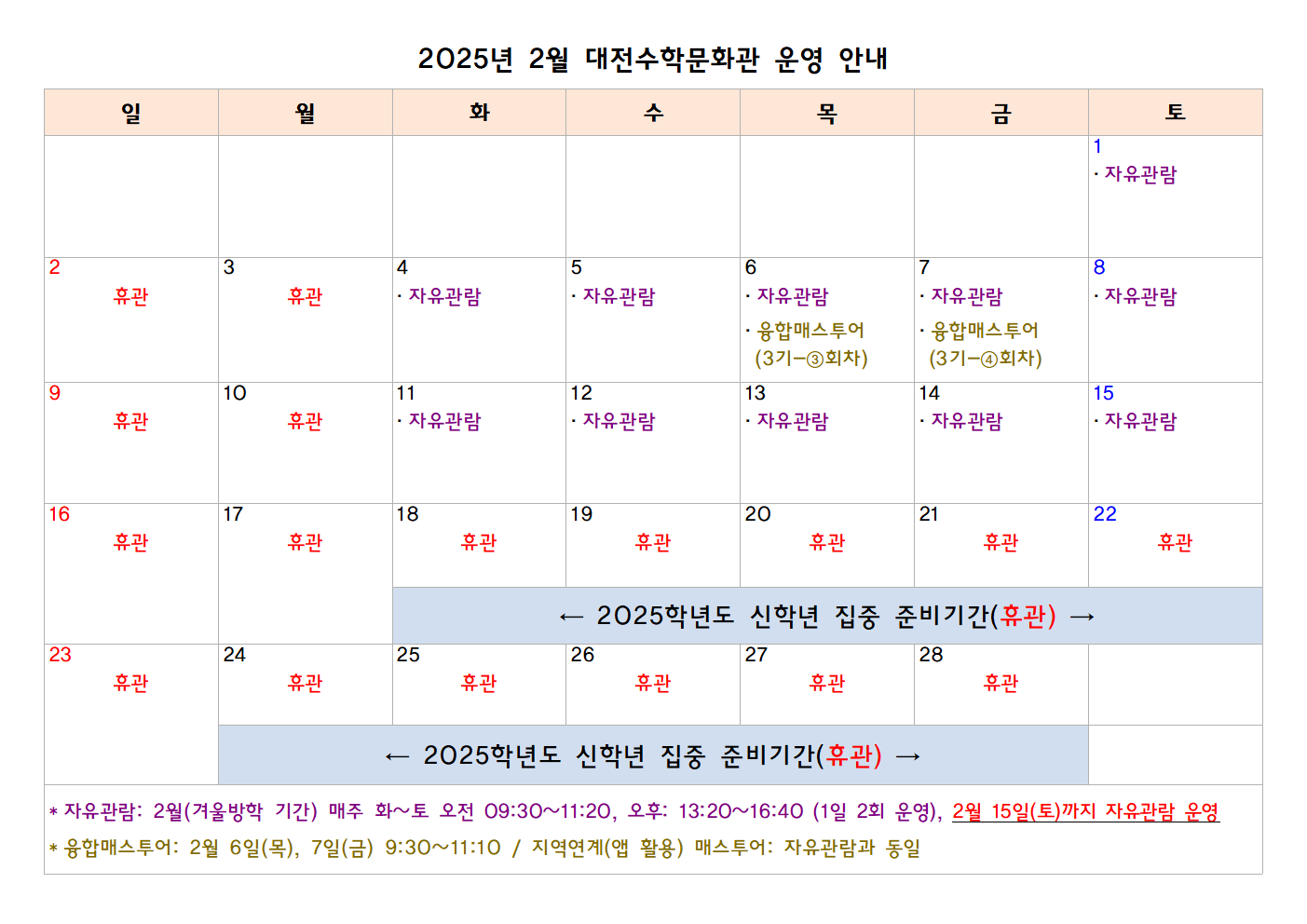 2025년 2월 대전수학문화관 운영 안내

| 일 | 월 | 화 | 수 | 목 | 금 | 토 |
|---|---|---|---|---|---|---|
| | | | | | | 1 · 자유관람 |
| 2 휴관 | 3 휴관 | 4 · 자유관람 | 5 · 자유관람 | 6 · 자유관람 · 융합매스투어 (3기-③회차) | 7 · 자유관람 · 융합매스투어 (3기-④회차) | 8 · 자유관람 |
| 9 휴관 | 10 휴관 | 11 · 자유관람 | 12 · 자유관람 | 13 · 자유관람 | 14 · 자유관람 | 15 · 자유관람 |
| 16 휴관 | 17 휴관 | 18 휴관 | 19 휴관 | 20 휴관 | 21 휴관 | 22 휴관 |
| | | ← 2025학년도 신학년 집중 준비기간(휴관) → | | | | |
| 23 휴관 | 24 휴관 | 25 휴관 | 26 휴관 | 27 휴관 | 28 휴관 | |
| | ← 2025학년도 신학년 집중 준비기간(휴관) → | | | | | |

* 자유관람: 2월(겨울방학 기간) 매주 화~토 오전 09:30~11:20, 오후: 13:20~16:40 (1일 2회 운영), 2월 15일(토)까지 자유관람 운영

* 융합매스투어: 2월 6일(목), 7일(금) 9:30~11:10 / 지역연계(앱 활용) 매스투어: 자유관람과 동일